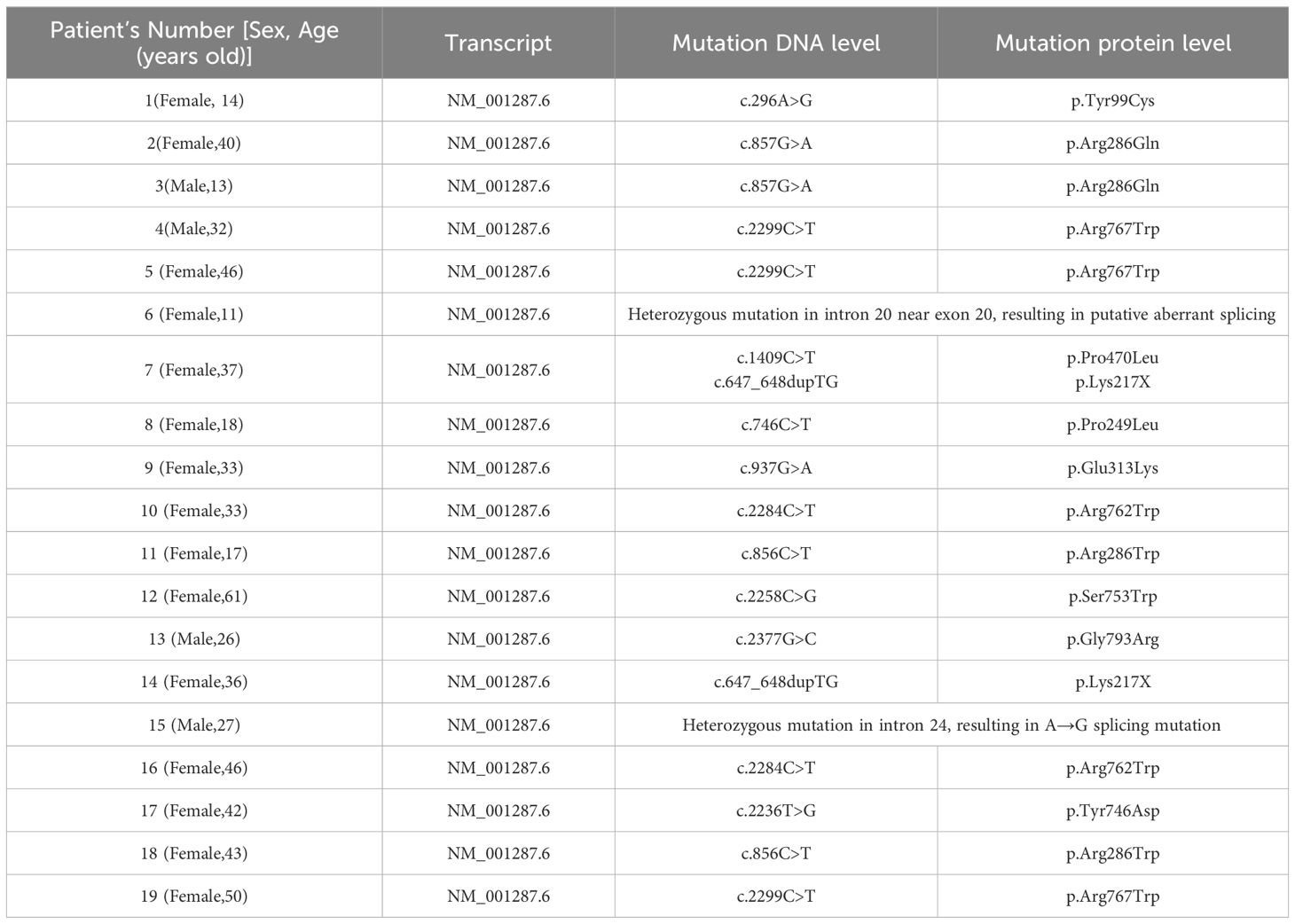 | Patient's Number [Sex, Age (years old)] | Transcript | Mutation DNA level | Mutation protein level |
|---|---|---|---|
| 1(Female, 14) | NM_001287.6 | c.296A>G | p.Tyr99Cys |
| 2(Female,40) | NM_001287.6 | c.857G>A | p.Arg286Gln |
| 3(Male,13) | NM_001287.6 | c.857G>A | p.Arg286Gln |
| 4(Male,32) | NM_001287.6 | c.2299C>T | p.Arg767Trp |
| 5 (Female,46) | NM_001287.6 | c.2299C>T | p.Arg767Trp |
| 6 (Female,11) | NM_001287.6 | Heterozygous mutation in intron 20 near exon 20, resulting in putative aberrant splicing | |
| 7 (Female,37) | NM_001287.6 | c.1409C>T c.647_648dupTG | p.Pro470Leu p.Lys217X |
| 8 (Female,18) | NM_001287.6 | c.746C>T | p.Pro249Leu |
| 9 (Female,33) | NM_001287.6 | c.937G>A | p.Glu313Lys |
| 10 (Female,33) | NM_001287.6 | c.2284C>T | p.Arg762Trp |
| 11 (Female,17) | NM_001287.6 | c.856C>T | p.Arg286Trp |
| 12 (Female,61) | NM_001287.6 | c.2258C>G | p.Ser753Trp |
| 13 (Male,26) | NM_001287.6 | c.2377G>C | p.Gly793Arg |
| 14 (Female,36) | NM_001287.6 | c.647_648dupTG | p.Lys217X |
| 15 (Male,27) | NM_001287.6 | Heterozygous mutation in intron 24, resulting in A→G splicing mutation | |
| 16 (Female,46) | NM_001287.6 | c.2284C>T | p.Arg762Trp |
| 17 (Female,42) | NM_001287.6 | c.2236T>G | p.Tyr746Asp |
| 18 (Female,43) | NM_001287.6 | c.856C>T | p.Arg286Trp |
| 19 (Female,50) | NM_001287.6 | c.2299C>T | p.Arg767Trp |